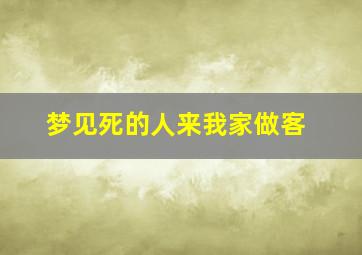 梦见死的人来我家做客